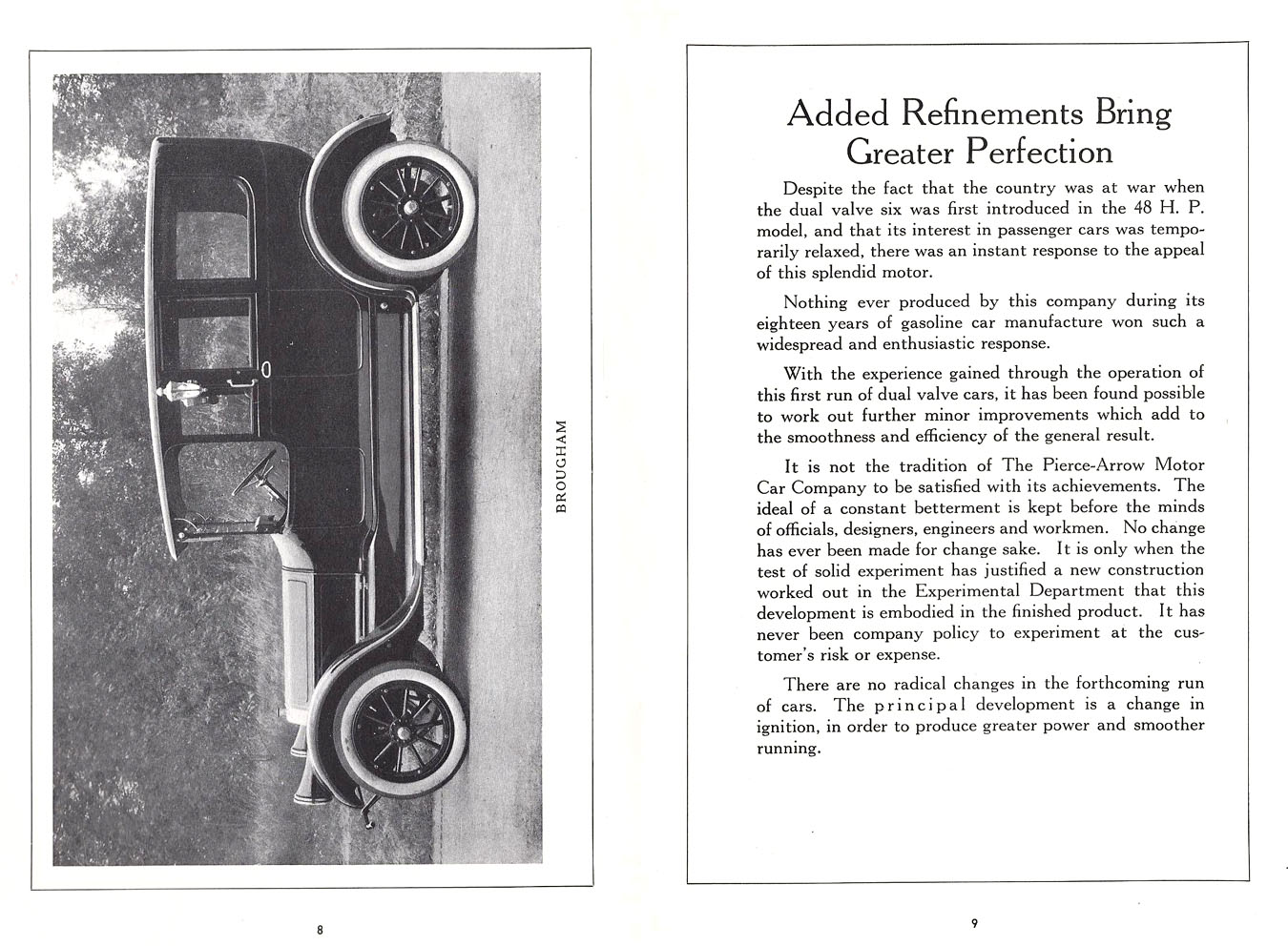 BROUGHAM

8

Added Refinements Bring Greater Perfection

Despite the fact that the country was at war when the dual valve six was first introduced in the 48 H. P. model, and that its interest in passenger cars was temporarily relaxed, there was an instant response to the appeal of this splendid motor.

Nothing ever produced by this company during its eighteen years of gasoline car manufacture won such a widespread and enthusiastic response.

With the experience gained through the operation of this first run of dual valve cars, it has been found possible to work out further minor improvements which add to the smoothness and efficiency of the general result.

It is not the tradition of The Pierce-Arrow Motor Car Company to be satisfied with its achievements. The ideal of a constant betterment is kept before the minds of officials, designers, engineers and workmen. No change has ever been made for change sake. It is only when the test of solid experiment has justified a new construction worked out in the Experimental Department that this development is embodied in the finished product. It has never been company policy to experiment at the customer's risk or expense.

There are no radical changes in the forthcoming run of cars. The principal development is a change in ignition, in order to produce greater power and smoother running.

9